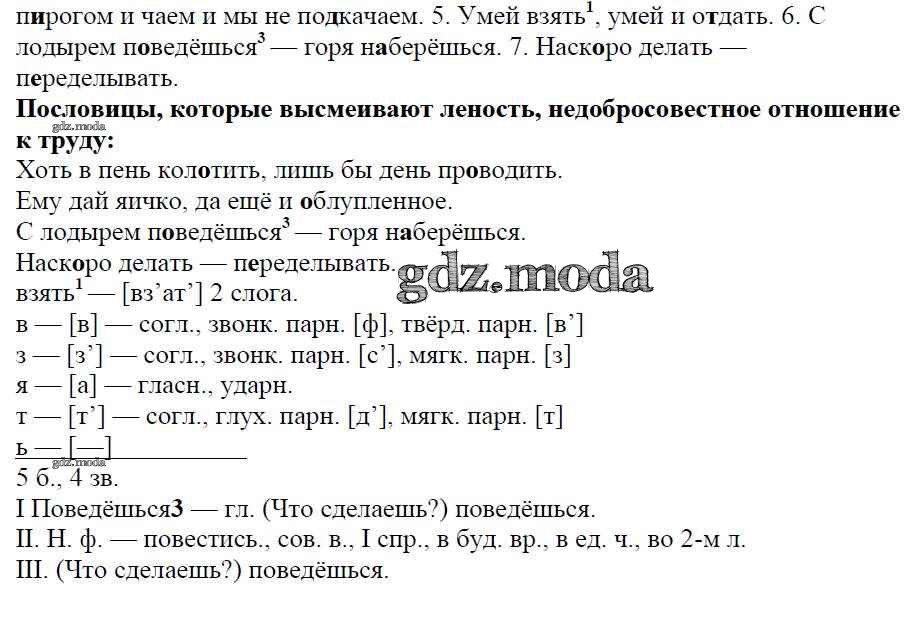 пирогом и чаем и мы не подкачаем. 5. Умей взять$^1$, умей и отдать. 6. С лодырем поведёшься$^3$ — горя наберёшься. 7. Наскоро делать — переделывать.

Пословицы, которые высмеивают леность, недобросовестное отношение к труду:

gdz.moda

Хоть в пень колотить, лишь бы день проводить.
Ему дай яичко, да ещё и облупленное.
С лодырем поведёшься$^3$ — горя наберёшься.
Наскоро делать — переделывать.

gdz.moda

взять$^1$ — [вз’ат’] 2 слога.
в — [в] — согл., звонк. парн. [ф], твёрд. парн. [в’]
з — [з’] — согл., звонк. парн. [с’], мягк. парн. [з]
я — [а] — гласн., ударн.
т — [т’] — согл., глух. парн. [д’], мягк. парн. [т]
ь — [—]

gdz.moda

5 б., 4 зв.
I Поведёшься3 — гл. (Что сделаешь?) поведёшься.
II. Н. ф. — повестись., сов. в., I спр., в буд. вр., в ед. ч., во 2-м л.
III. (Что сделаешь?) поведёшься.